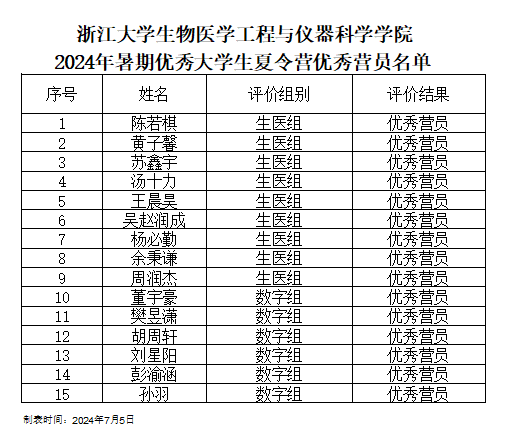 浙江大学生物医学工程与仪器科学学院
2024年暑期优秀大学生夏令营优秀营员名单

| 序号 | 姓名 | 评价组别 | 评价结果 |
|---|---|---|---|
| 1 | 陈若棋 | 生医组 | 优秀营员 |
| 2 | 黄子馨 | 生医组 | 优秀营员 |
| 3 | 苏鑫宇 | 生医组 | 优秀营员 |
| 4 | 汤十力 | 生医组 | 优秀营员 |
| 5 | 王晨昊 | 生医组 | 优秀营员 |
| 6 | 吴赵润成 | 生医组 | 优秀营员 |
| 7 | 杨必勤 | 生医组 | 优秀营员 |
| 8 | 余秉谦 | 生医组 | 优秀营员 |
| 9 | 周润杰 | 生医组 | 优秀营员 |
| 10 | 董宇豪 | 数字组 | 优秀营员 |
| 11 | 樊昱潇 | 数字组 | 优秀营员 |
| 12 | 胡周轩 | 数字组 | 优秀营员 |
| 13 | 刘星阳 | 数字组 | 优秀营员 |
| 14 | 彭渝涵 | 数字组 | 优秀营员 |
| 15 | 孙羽 | 数字组 | 优秀营员 |

制表时间：2024年7月5日